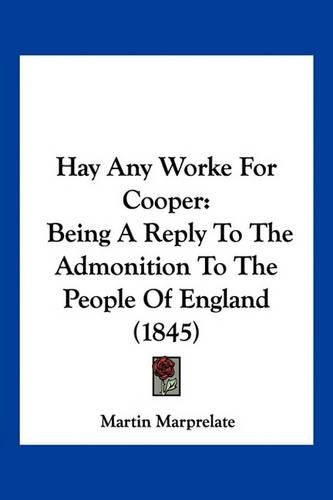 Hay Any Worke For Cooper:
Being A Reply To The Admonition To The People Of England (1845)

Martin Marprelate